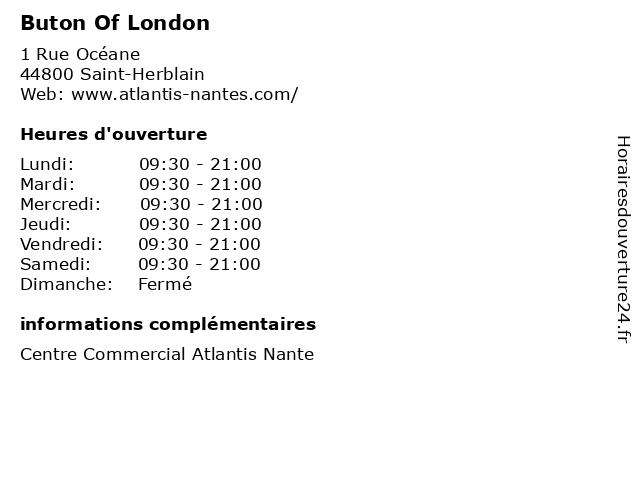 Buton Of London

1 Rue Océane
44800 Saint-Herblain
Web: www.atlantis-nantes.com/

Heures d'ouverture

| | |
|---|---|
| Lundi: | 09:30 - 21:00 |
| Mardi: | 09:30 - 21:00 |
| Mercredi: | 09:30 - 21:00 |
| Jeudi: | 09:30 - 21:00 |
| Vendredi: | 09:30 - 21:00 |
| Samedi: | 09:30 - 21:00 |
| Dimanche: | Fermé |

informations complémentaires

Centre Commercial Atlantis Nante

Horairesdouverture24.fr